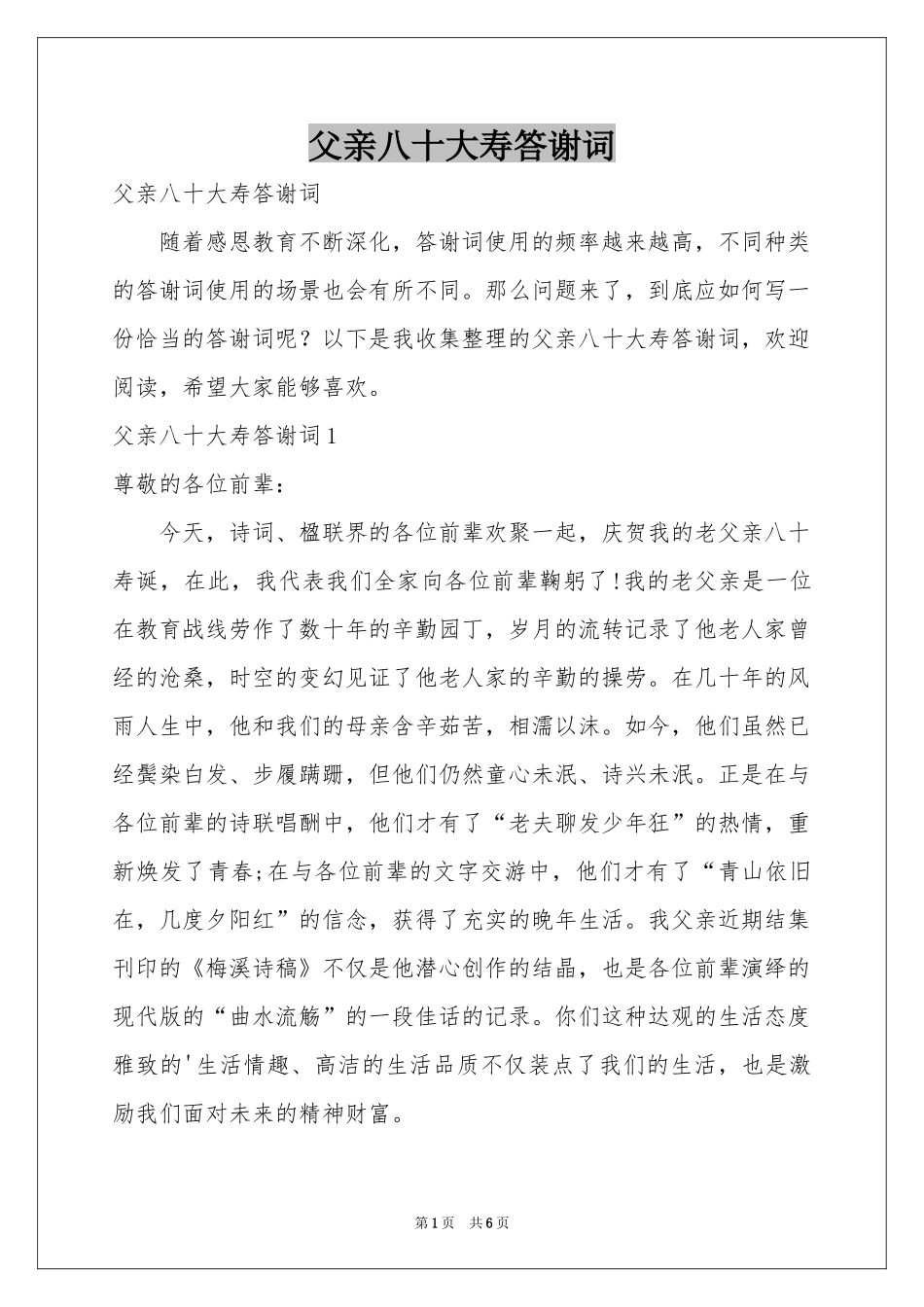 父亲八十大寿答谢词

父亲八十大寿答谢词

随着感恩教育不断深化，答谢词使用的频率越来越高，不同种类的答谢词使用的场景也会有所不同。那么问题来了，到底应如何写一份恰当的答谢词呢？以下是我收集整理的父亲八十大寿答谢词，欢迎阅读，希望大家能够喜欢。

父亲八十大寿答谢词1

尊敬的各位前辈：

今天，诗词、楹联界的各位前辈欢聚一起，庆贺我的老父亲八十寿诞，在此，我代表我们全家向各位前辈鞠躬了!我的老父亲是一位在教育战线劳作了数十年的辛勤园丁，岁月的流转记录了他老人家曾经的沧桑，时空的变幻见证了他老人家的辛勤的操劳。在几十年的风雨人生中，他和我们的母亲含辛茹苦，相濡以沫。如今，他们虽然已经鬓染白发、步履蹒跚，但他们仍然童心未泯、诗兴未泯。正是在与各位前辈的诗联唱酬中，他们才有了“老夫聊发少年狂”的热情，重新焕发了青春;在与各位前辈的文字交游中，他们才有了“青山依旧在，几度夕阳红”的信念，获得了充实的晚年生活。我父亲近期结集刊印的《梅溪诗稿》不仅是他潜心创作的结晶，也是各位前辈演绎的现代版的“曲水流觞”的一段佳话的记录。你们这种达观的生活态度雅致的'生活情趣、高洁的生活品质不仅装点了我们的生活，也是激励我们面对未来的精神财富。

第1页 共6页